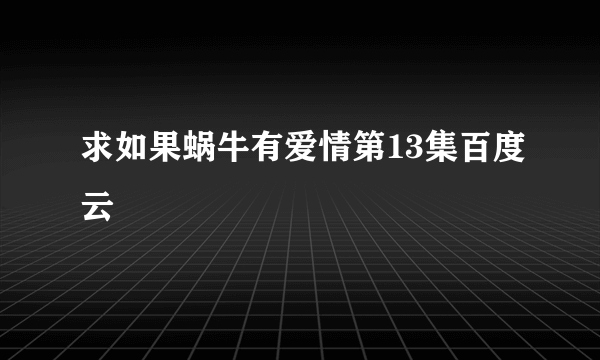 求如果蜗牛有爱情第13集百度云